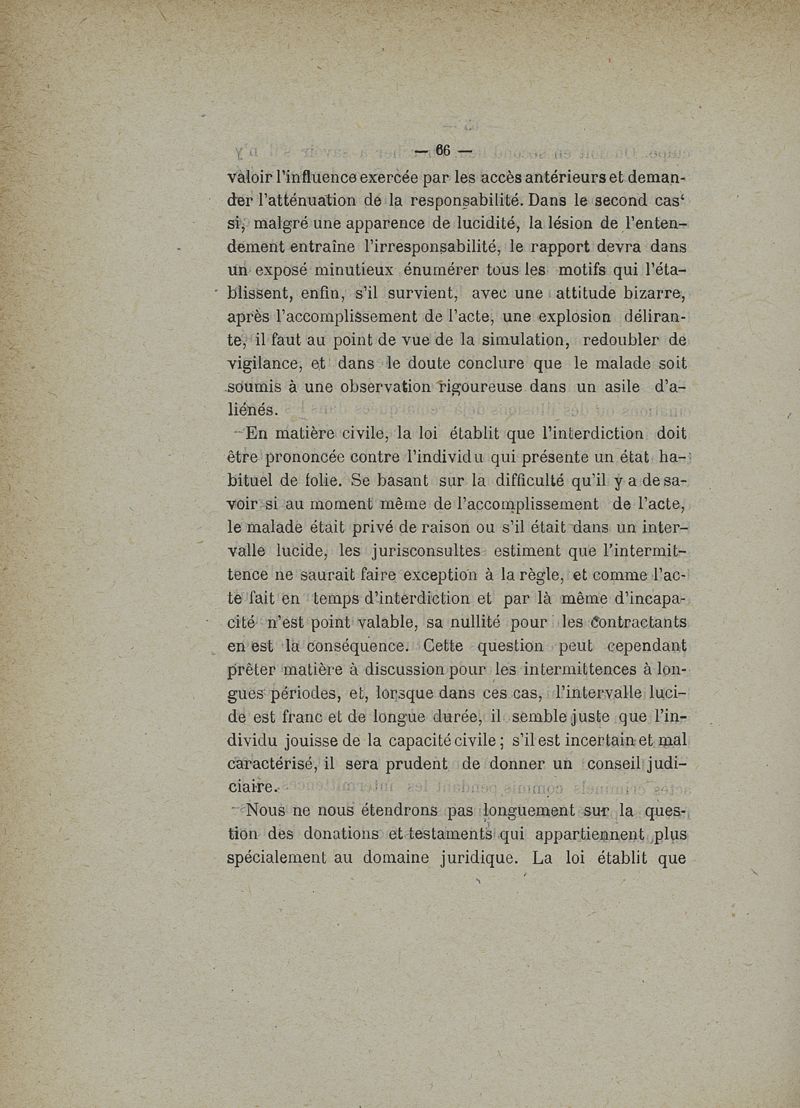 — 66 —

valoir l'influence exercée par les accès antérieurs et demander l'atténuation de la responsabilité. Dans le second cas' si, malgré une apparence de lucidité, la lésion de l'entendement entraîne l'irresponsabilité, le rapport devra dans un exposé minutieux énumérer tous les motifs qui l'établissent, enfin, s'il survient, avec une attitude bizarre, après l'accomplissement de l'acte, une explosion délirante, il faut au point de vue de la simulation, redoubler de vigilance, et dans le doute conclure que le malade soit soumis à une observation rigoureuse dans un asile d'aliénés.

En matière civile, la loi établit que l'interdiction doit être prononcée contre l'individu qui présente un état habituel de folie. Se basant sur la difficulté qu'il y a de savoir si au moment même de l'accomplissement de l'acte, le malade était privé de raison ou s'il était dans un intervalle lucide, les jurisconsultes estiment que l'intermittence ne saurait faire exception à la règle, et comme l'acte fait en temps d'interdiction et par là même d'incapacité n'est point valable, sa nullité pour les contractants en est la conséquence. Cette question peut cependant prêter matière à discussion pour les intermittences à longues périodes, et, lorsque dans ces cas, l'intervalle lucide est franc et de longue durée, il semble juste que l'individu jouisse de la capacité civile ; s'il est incertain et mal caractérisé, il sera prudent de donner un conseil judiciaire.

Nous ne nous étendrons pas longuement sur la question des donations et testaments qui appartiennent plus spécialement au domaine juridique. La loi établit que